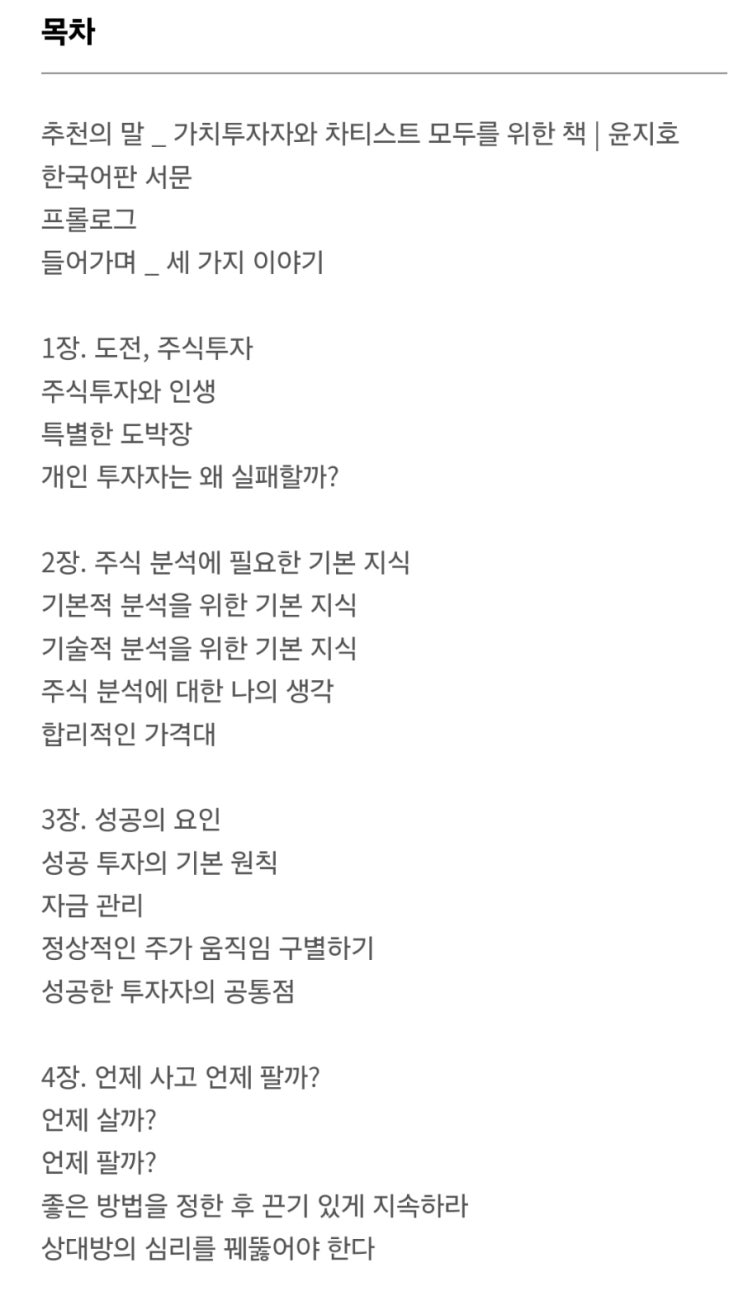 목차

추천의 말 _ 가치투자자와 차티스트 모두를 위한 책 | 윤지호
한국어판 서문
프롤로그
들어가며 _ 세 가지 이야기

1장. 도전, 주식투자
주식투자와 인생
특별한 도박장
개인 투자자는 왜 실패할까?

2장. 주식 분석에 필요한 기본 지식
기본적 분석을 위한 기본 지식
기술적 분석을 위한 기본 지식
주식 분석에 대한 나의 생각
합리적인 가격대

3장. 성공의 요인
성공 투자의 기본 원칙
자금 관리
정상적인 주가 움직임 구별하기
성공한 투자자의 공통점

4장. 언제 사고 언제 팔까?
언제 살까?
언제 팔까?
좋은 방법을 정한 후 끈기 있게 지속하라
상대방의 심리를 꿰뚫어야 한다